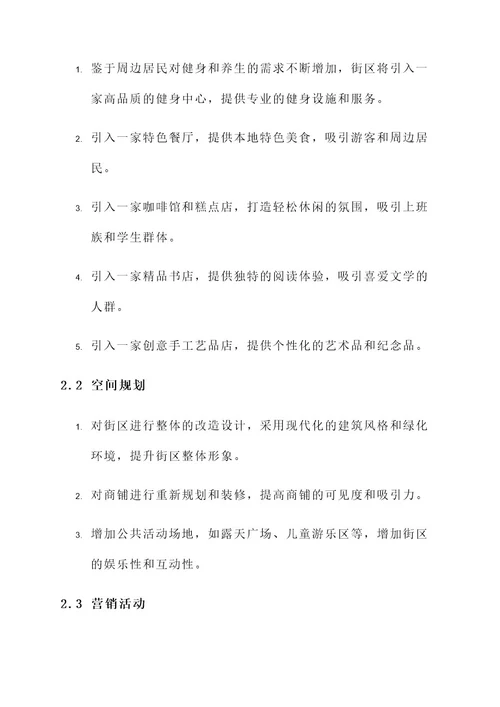 1. 鉴于周边居民对健身和养生的需求不断增加，街区将引入一家高品质的健身中心，提供专业的健身设施和服务。

2. 引入一家特色餐厅，提供本地特色美食，吸引游客和周边居民。

3. 引入一家咖啡馆和糕点店，打造轻松休闲的氛围，吸引上班族和学生群体。

4. 引入一家精品书店，提供独特的阅读体验，吸引喜爱文学的人群。

5. 引入一家创意手工艺品店，提供个性化的艺术品和纪念品。

2.2 空间规划

1. 对街区进行整体的改造设计，采用现代化的建筑风格和绿化环境，提升街区整体形象。

2. 对商铺进行重新规划和装修，提高商铺的可见度和吸引力。

3. 增加公共活动场地，如露天广场、儿童游乐区等，增加街区的娱乐性和互动性。

2.3 营销活动